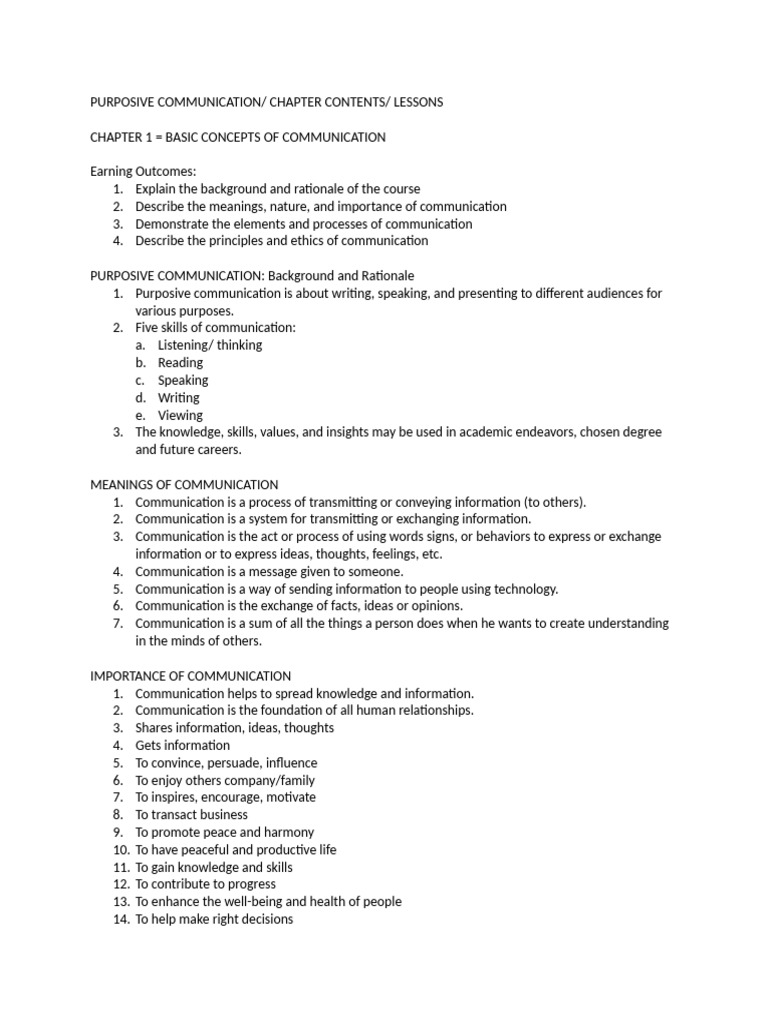 PURPOSIVE COMMUNICATION/ CHAPTER CONTENTS/ LESSONS

CHAPTER 1 = BASIC CONCEPTS OF COMMUNICATION

Earning Outcomes:
1. Explain the background and rationale of the course
2. Describe the meanings, nature, and importance of communication
3. Demonstrate the elements and processes of communication
4. Describe the principles and ethics of communication

PURPOSIVE COMMUNICATION: Background and Rationale
1. Purposive communication is about writing, speaking, and presenting to different audiences for various purposes.
2. Five skills of communication:
a. Listening/ thinking
b. Reading
c. Speaking
d. Writing
e. Viewing
3. The knowledge, skills, values, and insights may be used in academic endeavors, chosen degree and future careers.

MEANINGS OF COMMUNICATION
1. Communication is a process of transmitting or conveying information (to others).
2. Communication is a system for transmitting or exchanging information.
3. Communication is the act or process of using words signs, or behaviors to express or exchange information or to express ideas, thoughts, feelings, etc.
4. Communication is a message given to someone.
5. Communication is a way of sending information to people using technology.
6. Communication is the exchange of facts, ideas or opinions.
7. Communication is a sum of all the things a person does when he wants to create understanding in the minds of others.

IMPORTANCE OF COMMUNICATION
1. Communication helps to spread knowledge and information.
2. Communication is the foundation of all human relationships.
3. Shares information, ideas, thoughts
4. Gets information
5. To convince, persuade, influence
6. To enjoy others company/family
7. To inspires, encourage, motivate
8. To transact business
9. To promote peace and harmony
10. To have peaceful and productive life
11. To gain knowledge and skills
12. To contribute to progress
13. To enhance the well-being and health of people
14. To help make right decisions